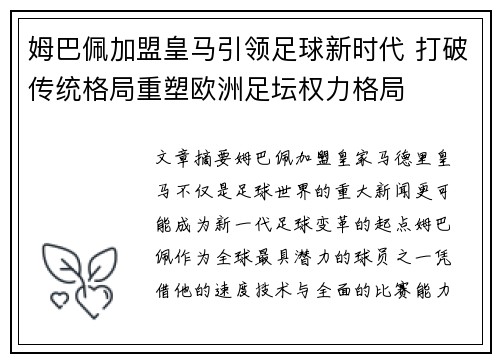 姆巴佩加盟皇马引领足球新时代 打破传统格局重塑欧洲足坛权力格局

文章摘要姆巴佩加盟皇家马德里皇马不仅是足球世界的重大新闻更可能成为新一代足球变革的起点姆巴佩作为全球最具潜力的球员之一凭借他的速度技术与全面的比赛能力